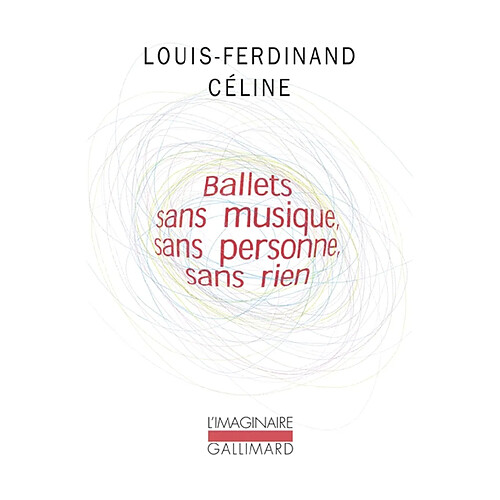 LOUIS-FERDINAND
CÉLINE

Ballets sans musique, sans personne, sans rien

L'IMAGINAIRE
GALLIMARD